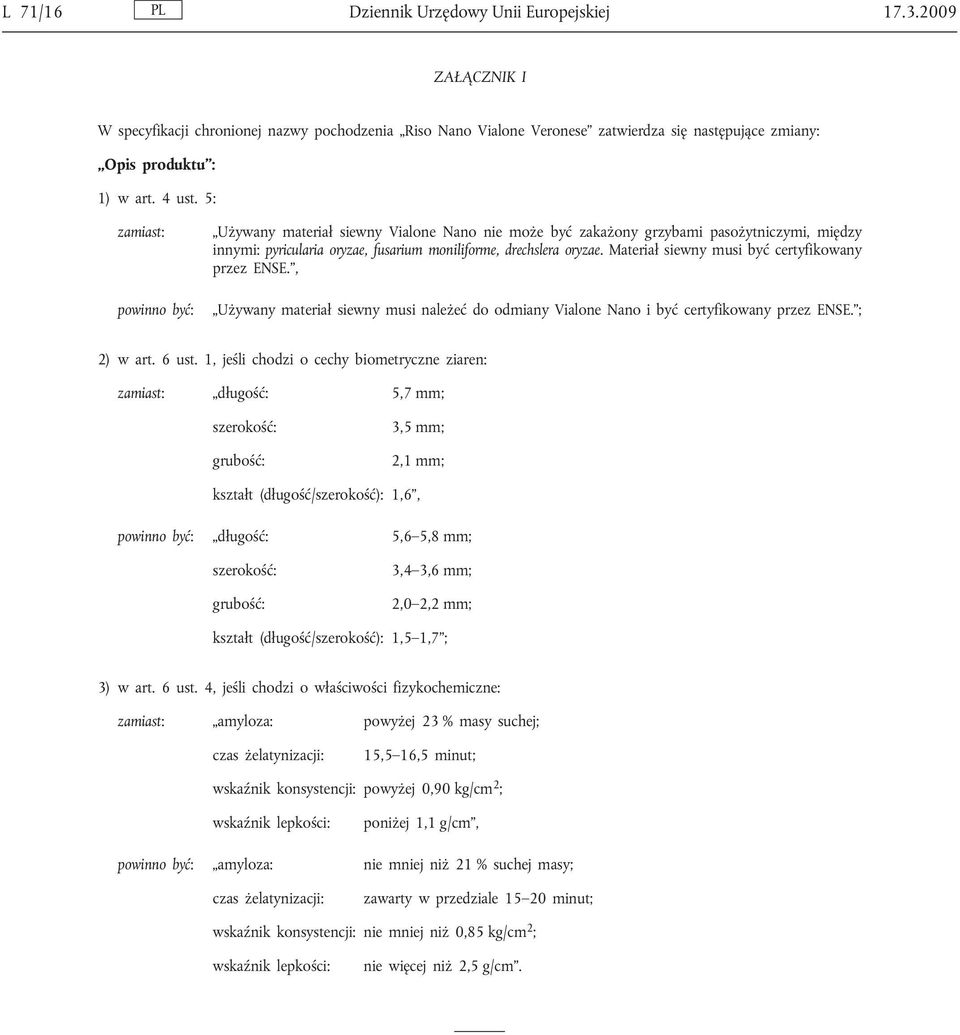 L 71/16 PL Dziennik Urzędowy Unii Europejskiej 17.3.2009

ZAŁĄCZNIK I

W specyfikacji chronionej nazwy pochodzenia „Riso Nano Vialone Veronese” zatwierdza się następujące zmiany:

„Opis produktu”:

1) w art. 4 ust. 5:

zamiast: „Używany materiał siewny Vialone Nano nie może być zakażony grzybami pasożytniczymi, między innymi: pyricularia oryzae, fusarium moniliforme, drechslera oryzae. Materiał siewny musi być certyfikowany przez ENSE.”,

powinno być: „Używany materiał siewny musi należeć do odmiany Vialone Nano i być certyfikowany przez ENSE.”;

2) w art. 6 ust. 1, jeśli chodzi o cechy biometryczne ziaren:

zamiast: „długość: 5,7 mm;

szerokość: 3,5 mm;

grubość: 2,1 mm;

kształt (długość/szerokość): 1,6”,

powinno być: „długość: 5,6–5,8 mm;

szerokość: 3,4–3,6 mm;

grubość: 2,0–2,2 mm;

kształt (długość/szerokość): 1,5–1,7”;

3) w art. 6 ust. 4, jeśli chodzi o właściwości fizykochemiczne:

zamiast: „amyloza: powyżej 23 % masy suchej;

czas żelatynizacji: 15,5–16,5 minut;

wskaźnik konsystencji: powyżej 0,90 kg/cm$^2$;

wskaźnik lepkości: poniżej 1,1 g/cm”,

powinno być: „amyloza: nie mniej niż 21 % suchej masy;

czas żelatynizacji: zawarty w przedziale 15–20 minut;

wskaźnik konsystencji: nie mniej niż 0,85 kg/cm$^2$;

wskaźnik lepkości: nie więcej niż 2,5 g/cm”.